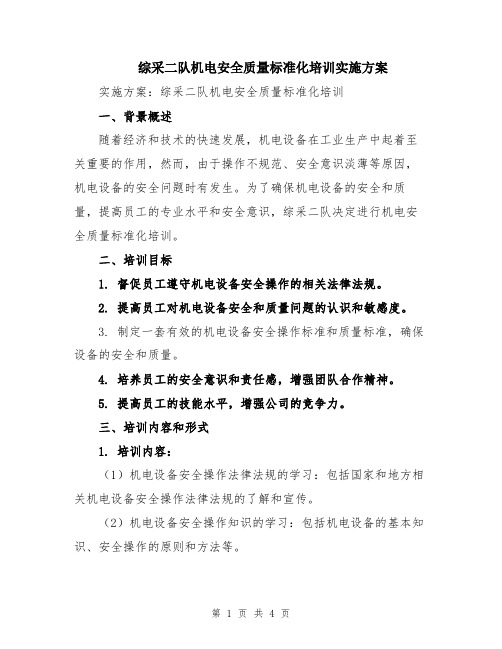 综采二队机电安全质量标准化培训实施方案

实施方案：综采二队机电安全质量标准化培训

一、背景概述

随着经济和技术的快速发展，机电设备在工业生产中起着至关重要的作用，然而，由于操作不规范、安全意识淡薄等原因，机电设备的安全问题时有发生。为了确保机电设备的安全和质量，提高员工的专业水平和安全意识，综采二队决定进行机电安全质量标准化培训。

二、培训目标

1. 督促员工遵守机电设备安全操作的相关法律法规。

2. 提高员工对机电设备安全和质量问题的认识和敏感度。

3. 制定一套有效的机电设备安全操作标准和质量标准，确保设备的安全和质量。

4. 培养员工的安全意识和责任感，增强团队合作精神。

5. 提高员工的技能水平，增强公司的竞争力。

三、培训内容和形式

1. 培训内容：

（1）机电设备安全操作法律法规的学习：包括国家和地方相关机电设备安全操作法律法规的了解和宣传。

（2）机电设备安全操作知识的学习：包括机电设备的基本知识、安全操作的原则和方法等。

第 1 页 共 4 页